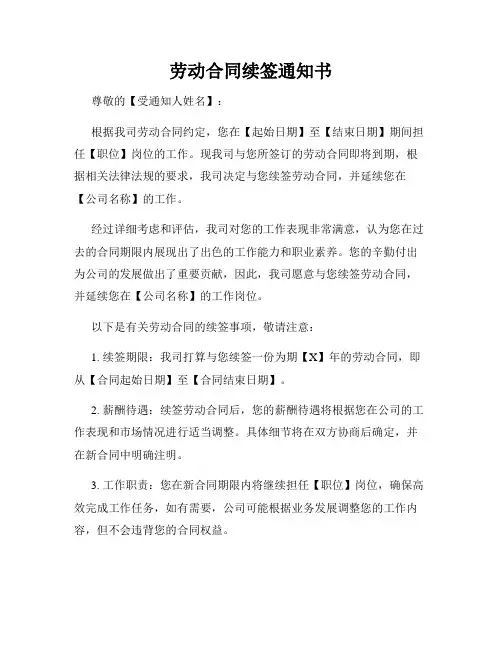 劳动合同续签通知书

尊敬的【受通知人姓名】：

根据我司劳动合同约定，您在【起始日期】至【结束日期】期间担任【职位】岗位的工作。现我司与您所签订的劳动合同即将到期，根据相关法律法规的要求，我司决定与您续签劳动合同，并延续您在【公司名称】的工作。

经过详细考虑和评估，我司对您的工作表现非常满意，认为您在过去的合同期限内展现出了出色的工作能力和职业素养。您的辛勤付出为公司的发展做出了重要贡献，因此，我司愿意与您续签劳动合同，并延续您在【公司名称】的工作岗位。

以下是有关劳动合同的续签事项，敬请注意：

1. 续签期限：我司打算与您续签一份为期【X】年的劳动合同，即从【合同起始日期】至【合同结束日期】。

2. 薪酬待遇：续签劳动合同后，您的薪酬待遇将根据您在公司的工作表现和市场情况进行适当调整。具体细节将在双方协商后确定，并在新合同中明确注明。

3. 工作职责：您在新合同期限内将继续担任【职位】岗位，确保高效完成工作任务，如有需要，公司可能根据业务发展调整您的工作内容，但不会违背您的合同权益。